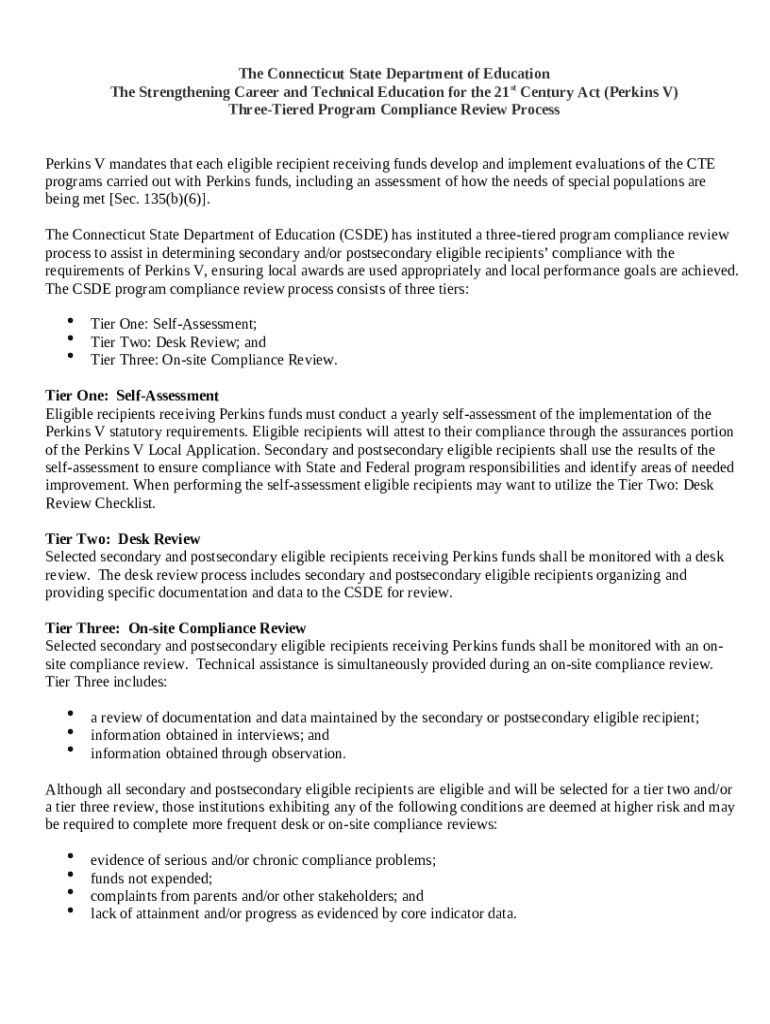 The Connecticut State Department of Education
The Strengthening Career and Technical Education for the 21$^{st}$ Century Act (Perkins V)
Three-Tiered Program Compliance Review Process

Perkins V mandates that each eligible recipient receiving funds develop and implement evaluations of the CTE programs carried out with Perkins funds, including an assessment of how the needs of special populations are being met [Sec. 135(b)(6)].

The Connecticut State Department of Education (CSDE) has instituted a three-tiered program compliance review process to assist in determining secondary and/or postsecondary eligible recipients' compliance with the requirements of Perkins V, ensuring local awards are used appropriately and local performance goals are achieved. The CSDE program compliance review process consists of three tiers:

• Tier One: Self-Assessment;
• Tier Two: Desk Review; and
• Tier Three: On-site Compliance Review.

Tier One: Self-Assessment
Eligible recipients receiving Perkins funds must conduct a yearly self-assessment of the implementation of the Perkins V statutory requirements. Eligible recipients will attest to their compliance through the assurances portion of the Perkins V Local Application. Secondary and postsecondary eligible recipients shall use the results of the self-assessment to ensure compliance with State and Federal program responsibilities and identify areas of needed improvement. When performing the self-assessment eligible recipients may want to utilize the Tier Two: Desk Review Checklist.

Tier Two: Desk Review
Selected secondary and postsecondary eligible recipients receiving Perkins funds shall be monitored with a desk review. The desk review process includes secondary and postsecondary eligible recipients organizing and providing specific documentation and data to the CSDE for review.

Tier Three: On-site Compliance Review
Selected secondary and postsecondary eligible recipients receiving Perkins funds shall be monitored with an on-site compliance review. Technical assistance is simultaneously provided during an on-site compliance review. Tier Three includes:

• a review of documentation and data maintained by the secondary or postsecondary eligible recipient;
• information obtained in interviews; and
• information obtained through observation.

Although all secondary and postsecondary eligible recipients are eligible and will be selected for a tier two and/or a tier three review, those institutions exhibiting any of the following conditions are deemed at higher risk and may be required to complete more frequent desk or on-site compliance reviews:

• evidence of serious and/or chronic compliance problems;
• funds not expended;
• complaints from parents and/or other stakeholders; and
• lack of attainment and/or progress as evidenced by core indicator data.